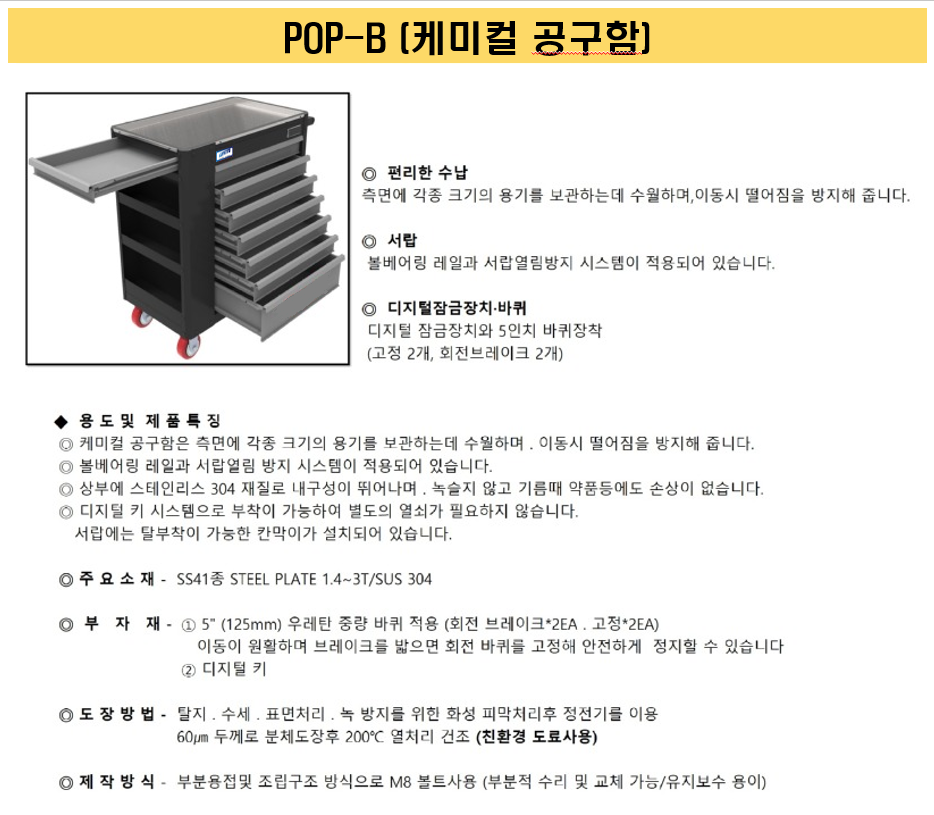 POP-B (케미컬 공구함)

◎ 편리한 수납
측면에 각종 크기의 용기를 보관하는데 수월하며,이동시 떨어짐을 방지해 줍니다.

◎ 서랍
볼베어링 레일과 서랍열림방지 시스템이 적용되어 있습니다.

◎ 디지털잠금장치·바퀴
디지털 잠금장치와 5인치 바퀴장착
(고정 2개, 회전브레이크 2개)

◆ 용 도 및 제 품 특 징
◎ 케미컬 공구함은 측면에 각종 크기의 용기를 보관하는데 수월하며 . 이동시 떨어짐을 방지해 줍니다.
◎ 볼베어링 레일과 서랍열림 방지 시스템이 적용되어 있습니다.
◎ 상부에 스테인리스 304 재질로 내구성이 뛰어나며 . 녹슬지 않고 기름때 약품등에도 손상이 없습니다.
◎ 디지털 키 시스템으로 부착이 가능하여 별도의 열쇠가 필요하지 않습니다.
서랍에는 탈부착이 가능한 칸막이가 설치되어 있습니다.

◎ 주 요 소 재 - SS41종 STEEL PLATE 1.4~3T/SUS 304

◎ 부 자 재 - ① 5" (125mm) 우레탄 중량 바퀴 적용 (회전 브레이크*2EA . 고정*2EA)
이동이 원활하며 브레이크를 밟으면 회전 바퀴를 고정해 안전하게 정지할 수 있습니다
② 디지털 키

◎ 도 장 방 법 - 탈지 . 수세 . 표면처리 . 녹 방지를 위한 화성 피막처리후 정전기를 이용
60μm 두께로 분체도장후 200℃ 열처리 건조 (친환경 도료사용)

◎ 제 작 방 식 - 부분용접및 조립구조 방식으로 M8 볼트사용 (부분적 수리 및 교체 가능/유지보수 용이)